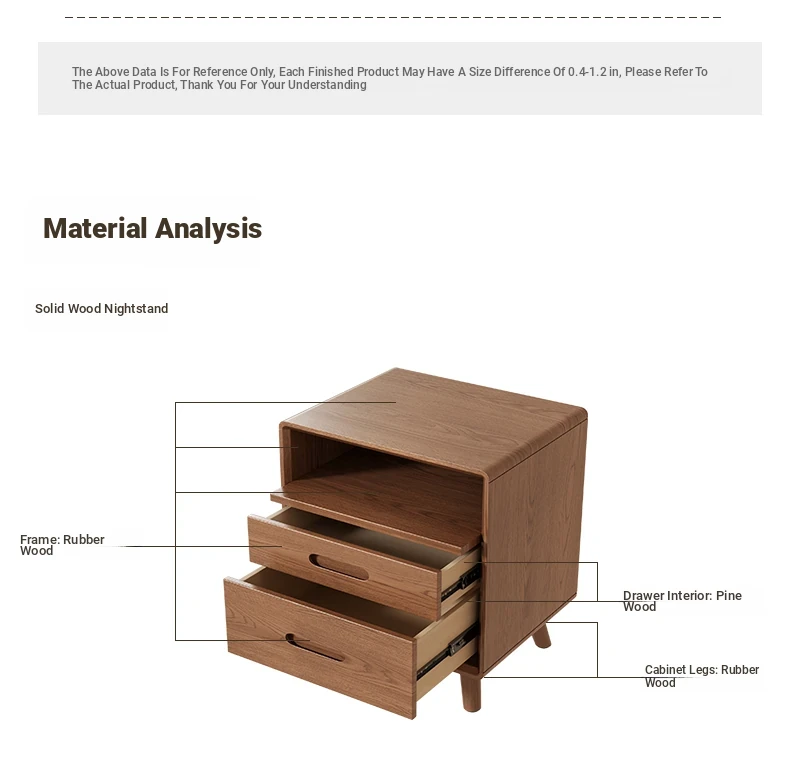 The Above Data Is For Reference Only, Each Finished Product May Have A Size Difference Of 0.4-1.2 in, Please Refer To The Actual Product, Thank You For Your Understanding

Material Analysis

Solid Wood Nightstand

Frame: Rubber Wood

Drawer Interior: Pine Wood

Cabinet Legs: Rubber Wood